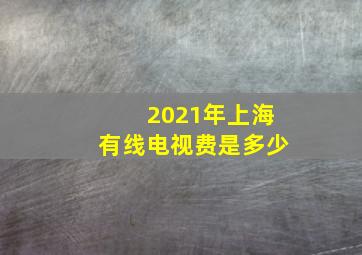 2021年上海
有线电视费是多少